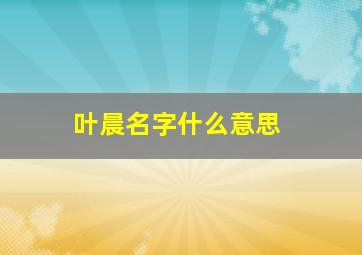 叶晨名字什么意思